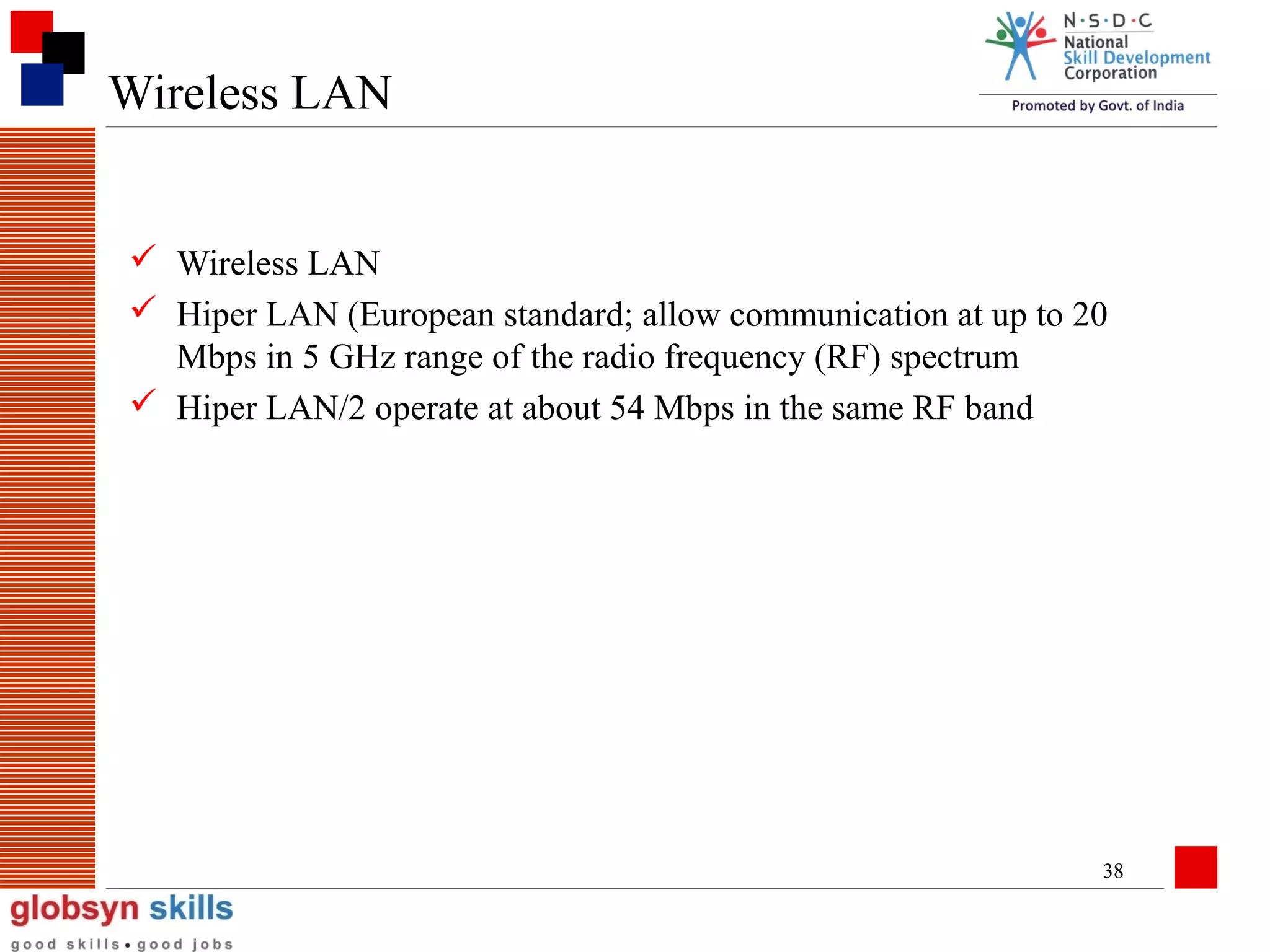 Wireless LAN

N·S·D·C
National
Skill Development
Corporation
Promoted by Govt. of India

✓ Wireless LAN
✓ Hiper LAN (European standard; allow communication at up to 20 Mbps in 5 GHz range of the radio frequency (RF) spectrum
✓ Hiper LAN/2 operate at about 54 Mbps in the same RF band

38

globsyn skills
good skills • good jobs